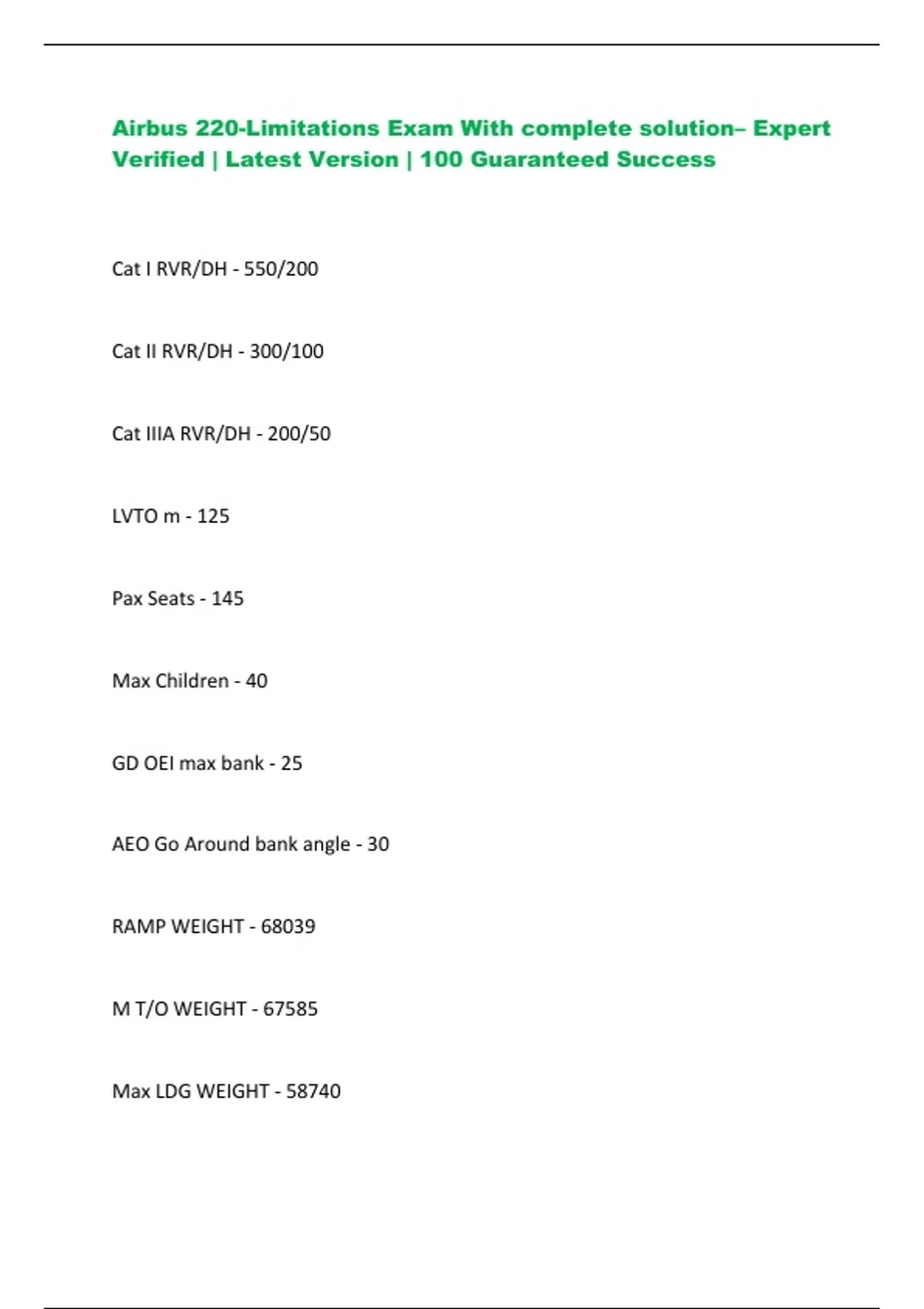 Airbus 220-Limitations Exam With complete solution– Expert Verified | Latest Version | 100 Guaranteed Success

Cat I RVR/DH - 550/200

Cat II RVR/DH - 300/100

Cat IIIA RVR/DH - 200/50

LVTO m - 125

Pax Seats - 145

Max Children - 40

GD OEI max bank - 25

AEO Go Around bank angle - 30

RAMP WEIGHT - 68039

M T/O WEIGHT - 67585

Max LDG WEIGHT - 58740